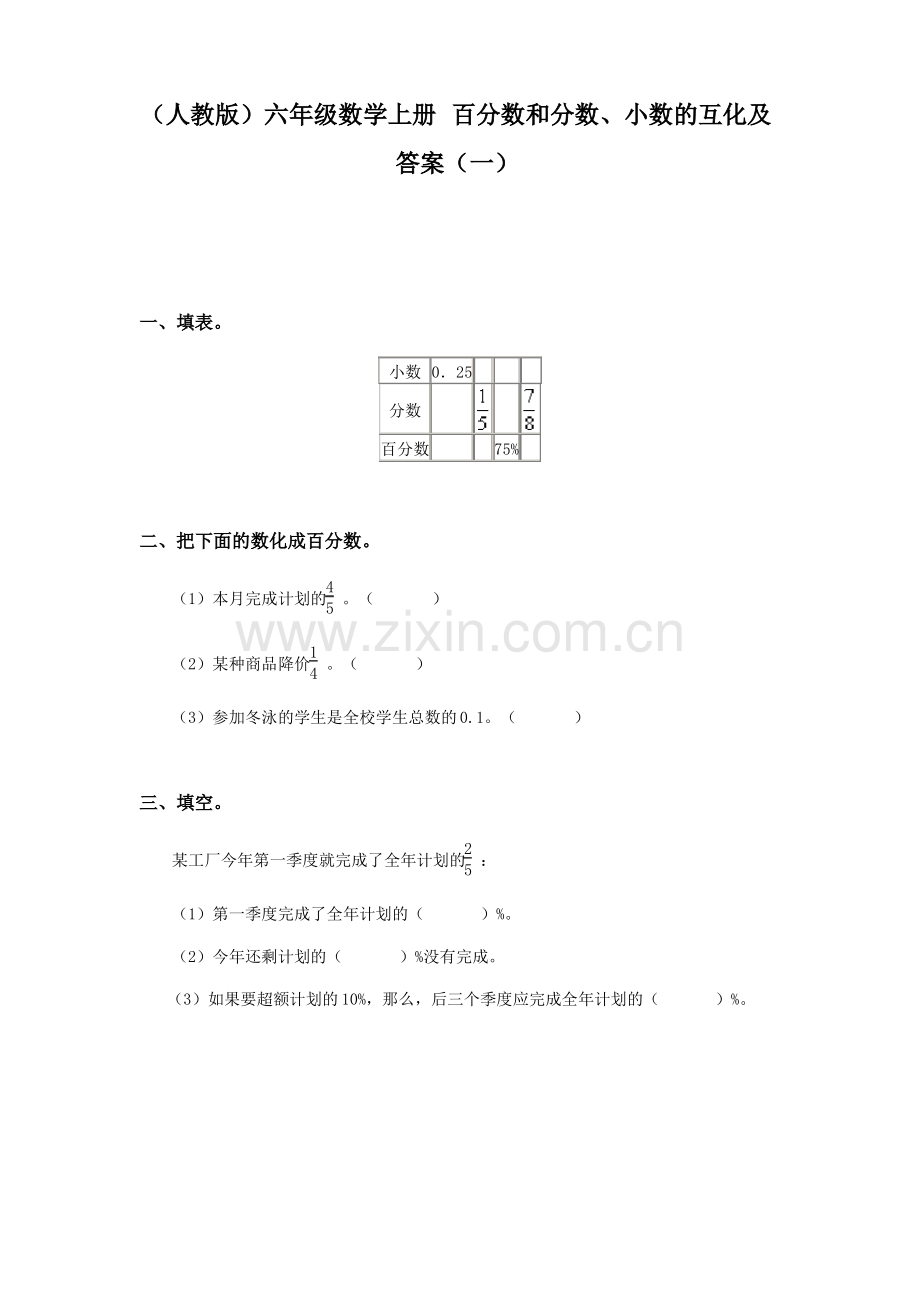 （人教版）六年级数学上册 百分数和分数、小数的互化及答案（一）

一、填表。

| 小数 | 0．25 | | | |
|---|---|---|---|---|
| 分数 | | $\frac{1}{5}$ | | $\frac{7}{8}$ |
| 百分数 | | | 75% | |

二、把下面的数化成百分数。

（1）本月完成计划的$\frac{4}{5}$。（ ）

www.zixin.com.cn

（2）某种商品降价$\frac{1}{4}$。（ ）

（3）参加冬泳的学生是全校学生总数的0.1。（ ）

三、填空。

某工厂今年第一季度就完成了全年计划的$\frac{2}{5}$：

（1）第一季度完成了全年计划的（ ）%。

（2）今年还剩计划的（ ）%没有完成。

（3）如果要超额计划的10%，那么，后三个季度应完成全年计划的（ ）%。